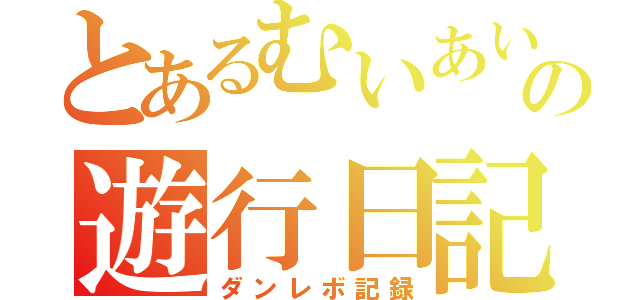 とあるむいあいの
遊行日記
ダンレボ記録